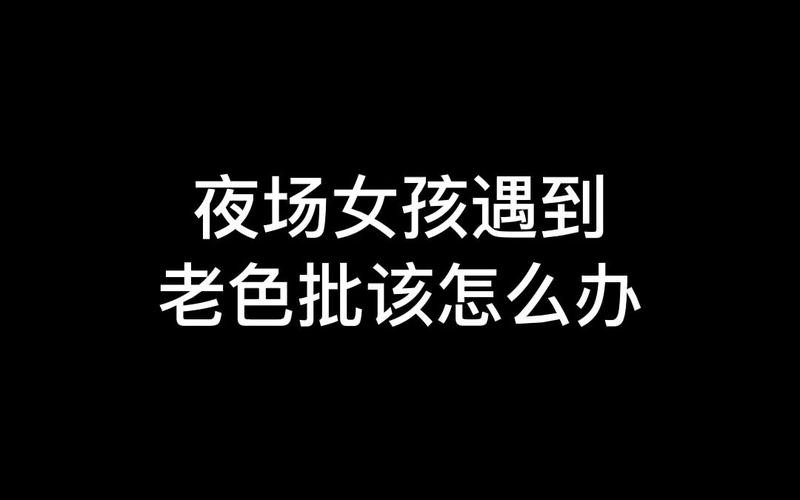 夜场女孩遇到
老色批该怎么办